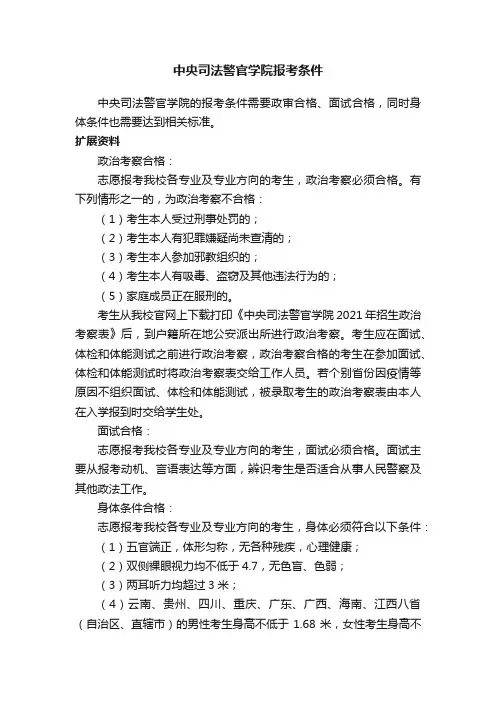 中央司法警官学院报考条件

中央司法警官学院的报考条件需要政审合格、面试合格，同时身体条件也需要达到相关标准。

扩展资料

政治考察合格：

志愿报考我校各专业及专业方向的考生，政治考察必须合格。有下列情形之一的，为政治考察不合格：

（1）考生本人受过刑事处罚的；

（2）考生本人有犯罪嫌疑尚未查清的；

（3）考生本人参加邪教组织的；

（4）考生本人有吸毒、盗窃及其他违法行为的；

（5）家庭成员正在服刑的。

考生从我校官网上下载打印《中央司法警官学院 2021 年招生政治考察表》后，到户籍所在地公安派出所进行政治考察。考生应在面试、体检和体能测试之前进行政治考察，政治考察合格的考生在参加面试、体检和体能测试时将政治考察表交给工作人员。若个别省份因疫情等原因不组织面试、体检和体能测试，被录取考生的政治考察表由本人在入学报到时交给学生处。

面试合格：

志愿报考我校各专业及专业方向的考生，面试必须合格。面试主要从报考动机、言语表达等方面，辨识考生是否适合从事人民警察及其他政法工作。

身体条件合格：

志愿报考我校各专业及专业方向的考生，身体必须符合以下条件：

（1）五官端正，体形匀称，无各种残疾，心理健康；

（2）双侧裸眼视力均不低于 4.7，无色盲、色弱；

（3）两耳听力均超过 3 米；

（4）云南、贵州、四川、重庆、广东、广西、海南、江西八省（自治区、直辖市）的男性考生身高不低于 1.68 米，女性考生身高不